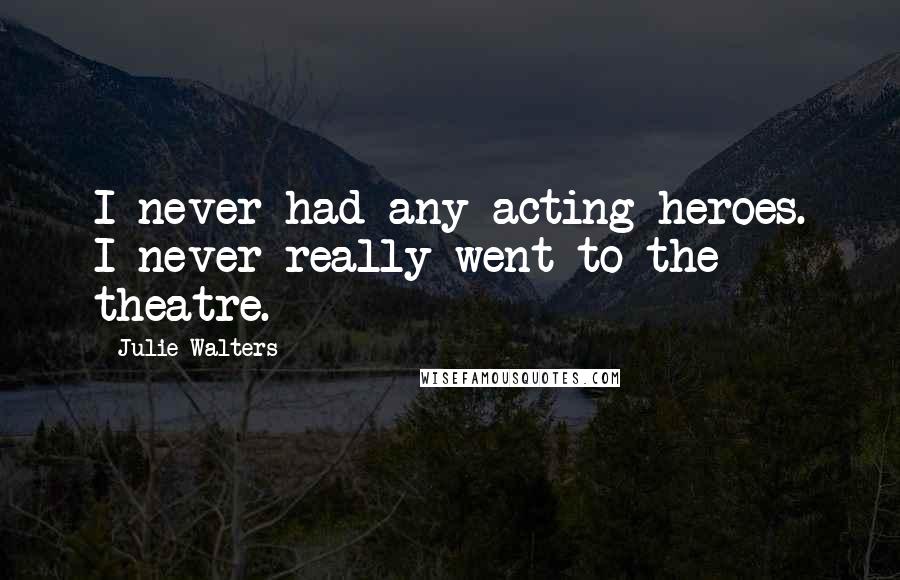 I never had any acting heroes. I never really went to the theatre.

Julie Walters

WISEFAMOUSQUOTES.COM